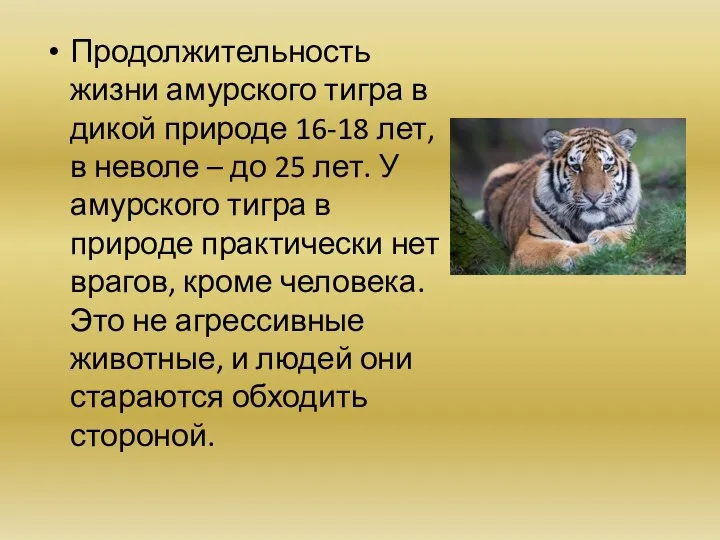 • Продолжительность жизни амурского тигра в дикой природе 16-18 лет, в неволе – до 25 лет. У амурского тигра в природе практически нет врагов, кроме человека. Это не агрессивные животные, и людей они стараются обходить стороной.